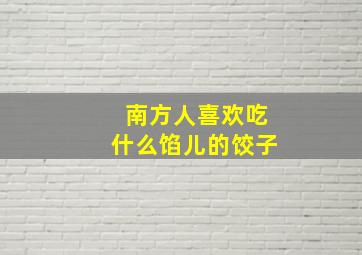 南方人喜欢吃
什么馅儿的饺子